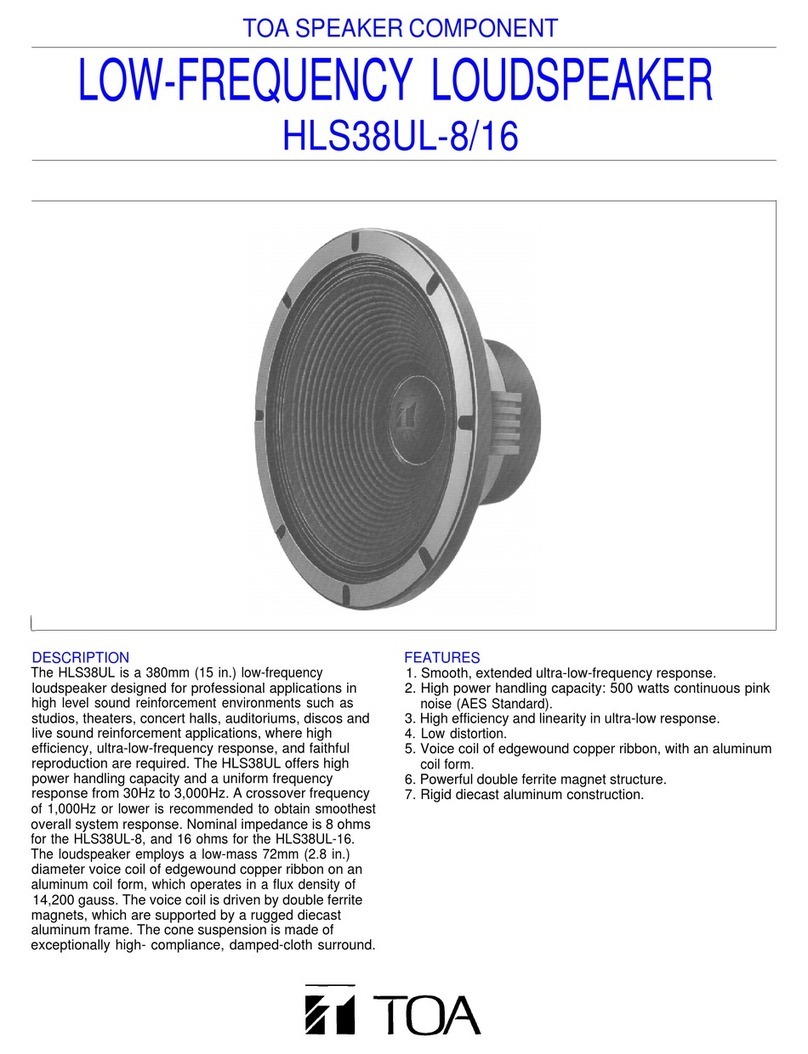 TOA SPEAKER COMPONENT

LOW-FREQUENCY LOUDSPEAKER

HLS38UL-8/16

DESCRIPTION

The HLS38UL is a 380mm (15 in.) low-frequency loudspeaker designed for professional applications in high level sound reinforcement environments such as studios, theaters, concert halls, auditoriums, discos and live sound reinforcement applications, where high efficiency, ultra-low-frequency response, and faithful reproduction are required. The HLS38UL offers high power handling capacity and a uniform frequency response from 30Hz to 3,000Hz. A crossover frequency of 1,000Hz or lower is recommended to obtain smoothest overall system response. Nominal impedance is 8 ohms for the HLS38UL-8, and 16 ohms for the HLS38UL-16. The loudspeaker employs a low-mass 72mm (2.8 in.) diameter voice coil of edgewound copper ribbon on an aluminum coil form, which operates in a flux density of 14,200 gauss. The voice coil is driven by double ferrite magnets, which are supported by a rugged diecast aluminum frame. The cone suspension is made of exceptionally high- compliance, damped-cloth surround.

FEATURES

1. Smooth, extended ultra-low-frequency response.
2. High power handling capacity: 500 watts continuous pink noise (AES Standard).
3. High efficiency and linearity in ultra-low response.
4. Low distortion.
5. Voice coil of edgewound copper ribbon, with an aluminum coil form.
6. Powerful double ferrite magnet structure.
7. Rigid diecast aluminum construction.

TOA